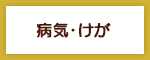 病気・けが